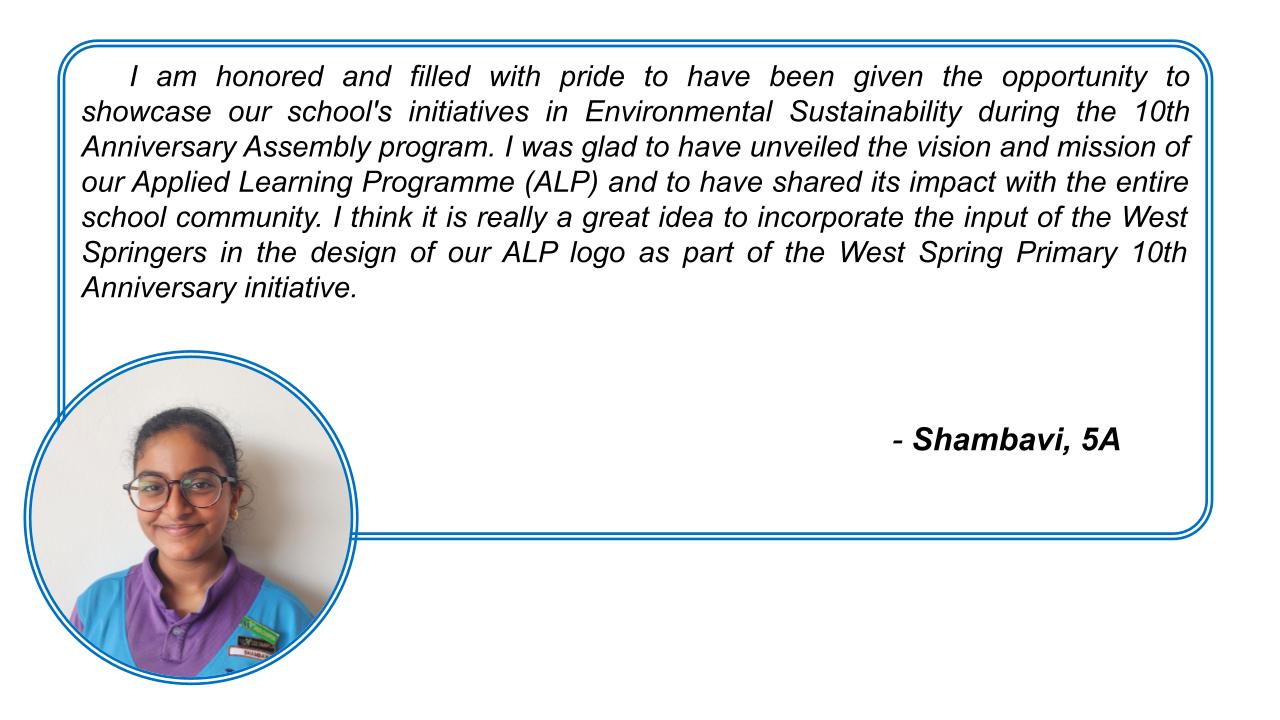 I am honored and filled with pride to have been given the opportunity to showcase our school's initiatives in Environmental Sustainability during the 10th Anniversary Assembly program. I was glad to have unveiled the vision and mission of our Applied Learning Programme (ALP) and to have shared its impact with the entire school community. I think it is really a great idea to incorporate the input of the West Springers in the design of our ALP logo as part of the West Spring Primary 10th Anniversary initiative.

- Shambavi, 5A